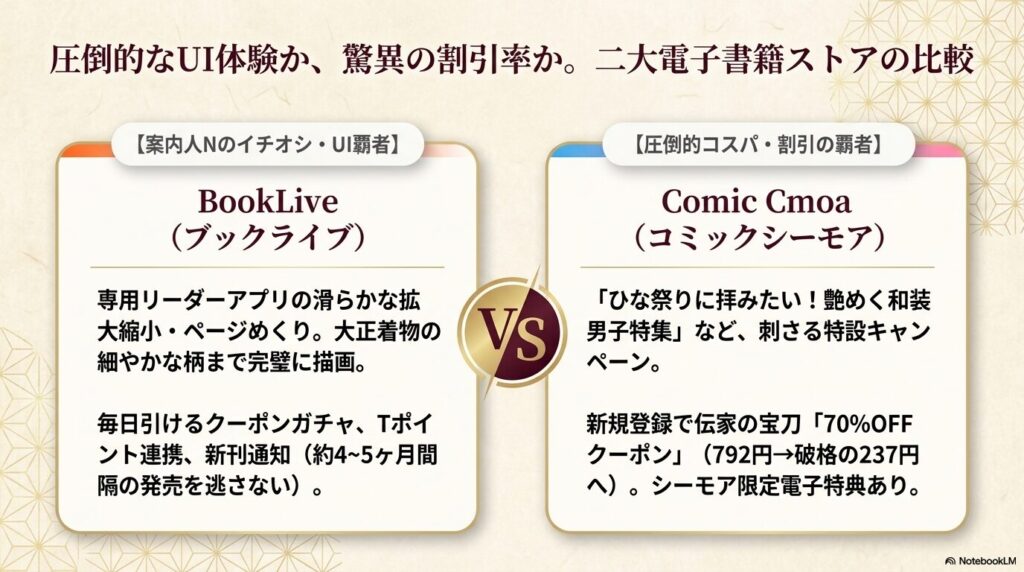 圧倒的なUI体験か、驚異の割引率か。二大電子書籍ストアの比較

【案内人Nのイチオシ・UI覇者】

BookLive
（ブックライブ）

専用リーダーアプリの滑らかな拡大縮小・ページめくり。大正着物の細やかな柄まで完璧に描画。

毎日引けるクーポンガチャ、Tポイント連携、新刊通知（約4~5ヶ月間隔の発売を逃さない）。

VS

【圧倒的コスパ・割引の覇者】

Comic Cmoa
（コミックシーモア）

「ひな祭りに拝みたい！艶めく和装男子特集」など、刺さる特設キャンペーン。

新規登録で伝家の宝刀「70%OFFクーポン」（792円→破格の237円へ）。シーモア限定電子特典あり。

NotebookLM